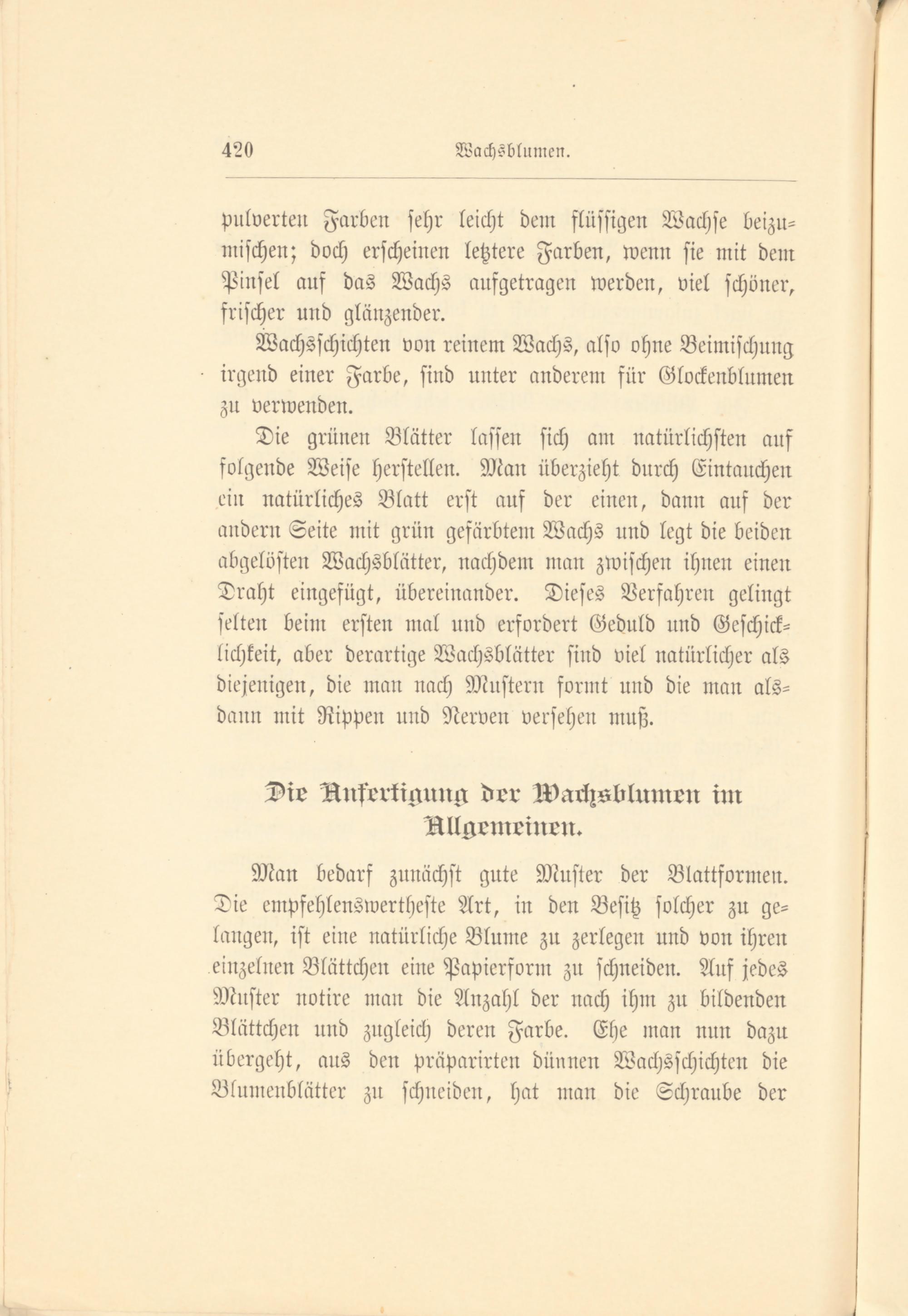 420 Wachsblumen.

pulverten Farben sehr leicht dem flüssigen Wachse beizumischen; doch erscheinen letztere Farben, wenn sie mit dem Pinsel auf das Wachs aufgetragen werden, viel schöner, frischer und glänzender.

Wachsschichten von reinem Wachs, also ohne Beimischung irgend einer Farbe, sind unter anderem für Glockenblumen zu verwenden.

Die grünen Blätter lassen sich am natürlichsten auf folgende Weise herstellen. Man überzieht durch Eintauchen ein natürliches Blatt erst auf der einen, dann auf der andern Seite mit grün gefärbtem Wachs und legt die beiden abgelösten Wachsblätter, nachdem man zwischen ihnen einen Draht eingefügt, übereinander. Dieses Verfahren gelingt selten beim ersten mal und erfordert Geduld und Geschicklichkeit, aber derartige Wachsblätter sind viel natürlicher als diejenigen, die man nach Mustern formt und die man alsdann mit Rippen und Nerven versehen muß.

Die Anfertigung der Wachsblumen im Allgemeinen.

Man bedarf zunächst gute Muster der Blattformen. Die empfehlenswertheste Art, in den Besitz solcher zu gelangen, ist eine natürliche Blume zu zerlegen und von ihren einzelnen Blättchen eine Papierform zu schneiden. Auf jedes Muster notire man die Anzahl der nach ihm zu bildenden Blättchen und zugleich deren Farbe. Ehe man nun dazu übergeht, aus den präparirten dünnen Wachsschichten die Blumenblätter zu schneiden, hat man die Schraube der